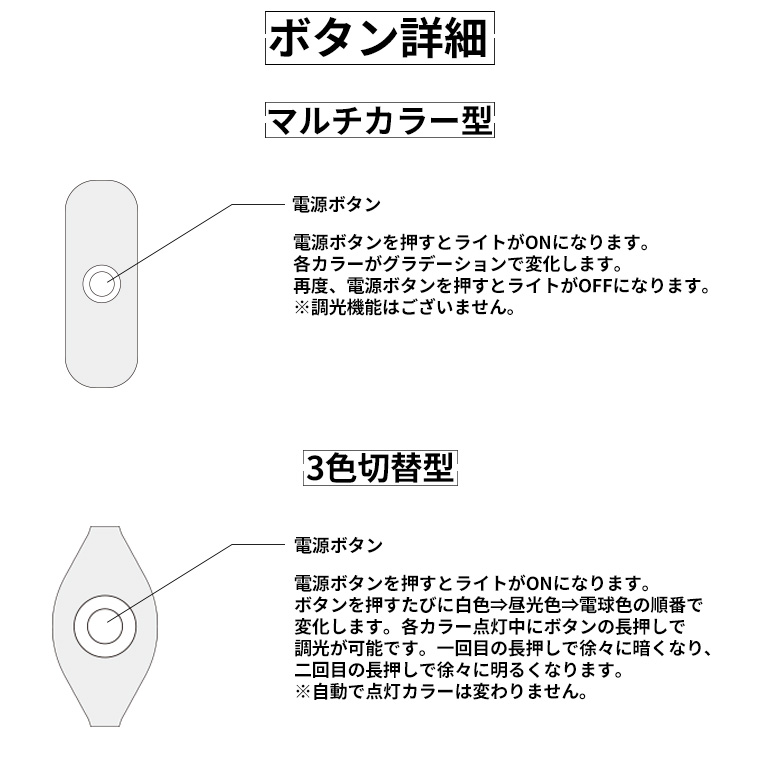 ボタン詳細

マルチカラー型

電源ボタン

電源ボタンを押すとライトがONになります。
各カラーがグラデーションで変化します。
再度、電源ボタンを押すとライトがOFFになります。
※調光機能はございません。

3色切替型

電源ボタン

電源ボタンを押すとライトがONになります。
ボタンを押すたびに白色⇒昼光色⇒電球色の順番で変化します。各カラー点灯中にボタンの長押しで調光が可能です。一回目の長押しで徐々に暗くなり、二回目の長押しで徐々に明るくなります。
※自動で点灯カラーは変わりません。